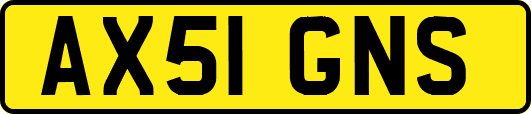 AX51 GNS